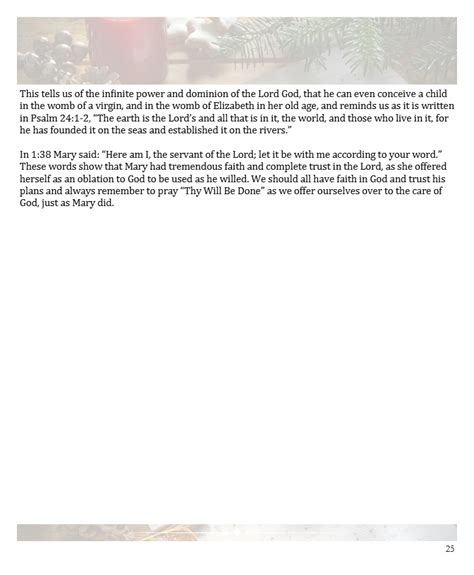 This tells us of the infinite power and dominion of the Lord God, that he can even conceive a child in the womb of a virgin, and in the womb of Elizabeth in her old age, and reminds us as it is written in Psalm 24:1-2, "The earth is the Lord's and all that is in it, the world, and those who live in it, for he has founded it on the seas and established it on the rivers."

In 1:38 Mary said: "Here am I, the servant of the Lord; let it be with me according to your word." These words show that Mary had tremendous faith and complete trust in the Lord, as she offered herself as an oblation to God to be used as he willed. We should all have faith in God and trust his plans and always remember to pray "Thy Will Be Done" as we offer ourselves over to the care of God, just as Mary did.

25